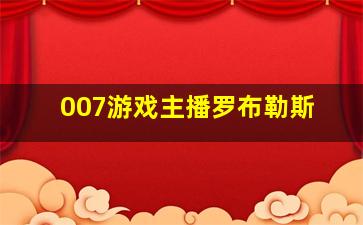 007游戏主播罗布勒斯